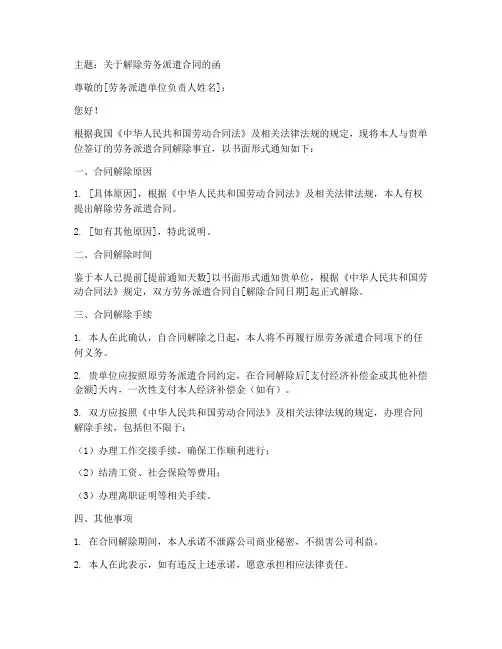 主题：关于解除劳务派遣合同的函

尊敬的[劳务派遣单位负责人姓名]：

您好！

根据我国《中华人民共和国劳动合同法》及相关法律法规的规定，现将本人与贵单位签订的劳务派遣合同解除事宜，以书面形式通知如下：

一、合同解除原因

1. [具体原因]，根据《中华人民共和国劳动合同法》及相关法律法规，本人有权提出解除劳务派遣合同。

2. [如有其他原因]，特此说明。

二、合同解除时间

鉴于本人已提前[提前通知天数]以书面形式通知贵单位，根据《中华人民共和国劳动合同法》规定，双方劳务派遣合同自[解除合同日期]起正式解除。

三、合同解除手续

1. 本人在此确认，自合同解除之日起，本人将不再履行原劳务派遣合同项下的任何义务。

2. 贵单位应按照原劳务派遣合同约定，在合同解除后[支付经济补偿金或其他补偿金额]天内，一次性支付本人经济补偿金（如有）。

3. 双方应按照《中华人民共和国劳动合同法》及相关法律法规的规定，办理合同解除手续，包括但不限于：

（1）办理工作交接手续，确保工作顺利进行；

（2）结清工资、社会保险等费用；

（3）办理离职证明等相关手续。

四、其他事项

1. 在合同解除期间，本人承诺不泄露公司商业秘密，不损害公司利益。

2. 本人在此表示，如有违反上述承诺，愿意承担相应法律责任。